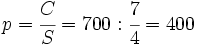 $p = \frac{C}{S} = 700 : \frac{7}{4} = 400$